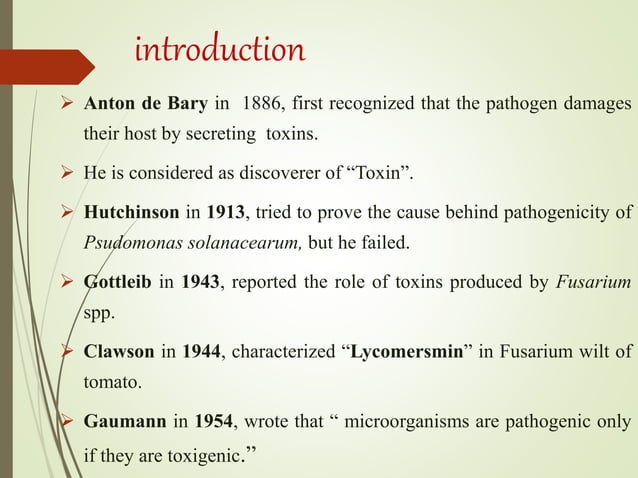 introduction

➢ Anton de Bary in 1886, first recognized that the pathogen damages their host by secreting toxins.

➢ He is considered as discoverer of "Toxin".

➢ Hutchinson in 1913, tried to prove the cause behind pathogenicity of Psudomonas solanacearum, but he failed.

➢ Gottleib in 1943, reported the role of toxins produced by Fusarium spp.

➢ Clawson in 1944, characterized "Lycomersmin" in Fusarium wilt of tomato.

➢ Gaumann in 1954, wrote that " microorganisms are pathogenic only if they are toxigenic."